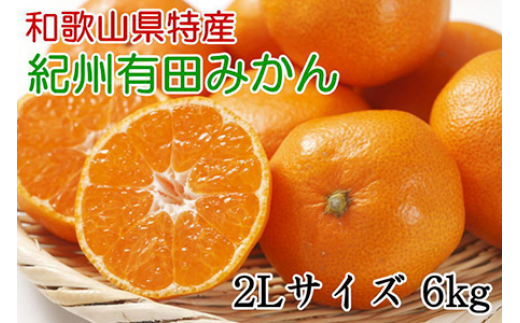 和歌山県特産
紀州有田みかん

2Lサイズ 6kg